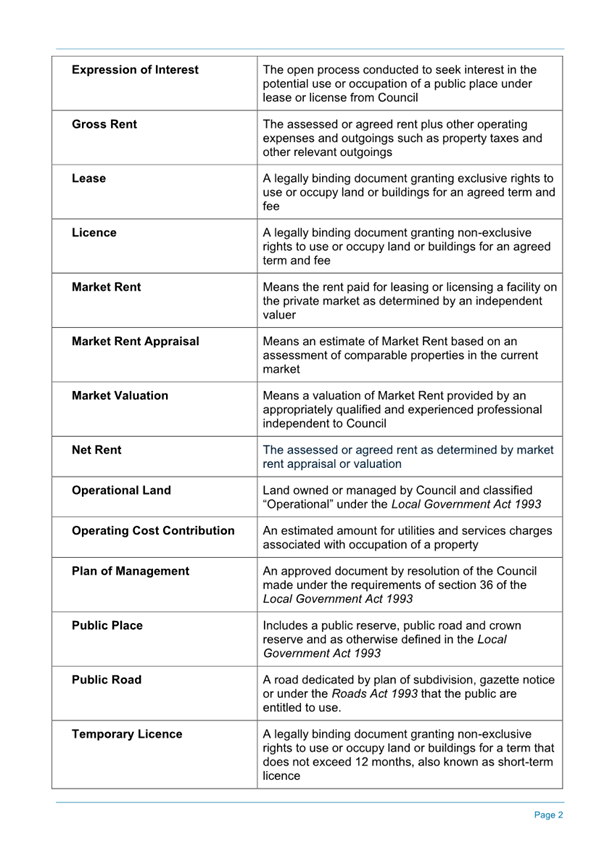 | | |
|---|---|
| **Expression of Interest** | The open process conducted to seek interest in the potential use or occupation of a public place under lease or license from Council |
| **Gross Rent** | The assessed or agreed rent plus other operating expenses and outgoings such as property taxes and other relevant outgoings |
| **Lease** | A legally binding document granting exclusive rights to use or occupy land or buildings for an agreed term and fee |
| **Licence** | A legally binding document granting non-exclusive rights to use or occupy land or buildings for an agreed term and fee |
| **Market Rent** | Means the rent paid for leasing or licensing a facility on the private market as determined by an independent valuer |
| **Market Rent Appraisal** | Means an estimate of Market Rent based on an assessment of comparable properties in the current market |
| **Market Valuation** | Means a valuation of Market Rent provided by an appropriately qualified and experienced professional independent to Council |
| **Net Rent** | The assessed or agreed rent as determined by market rent appraisal or valuation |
| **Operational Land** | Land owned or managed by Council and classified "Operational" under the *Local Government Act 1993* |
| **Operating Cost Contribution** | An estimated amount for utilities and services charges associated with occupation of a property |
| **Plan of Management** | An approved document by resolution of the Council made under the requirements of section 36 of the *Local Government Act 1993* |
| **Public Place** | Includes a public reserve, public road and crown reserve and as otherwise defined in the *Local Government Act 1993* |
| **Public Road** | A road dedicated by plan of subdivision, gazette notice or under the *Roads Act 1993* that the public are entitled to use. |
| **Temporary Licence** | A legally binding document granting non-exclusive rights to use or occupy land or buildings for a term that does not exceed 12 months, also known as short-term licence |

Page 2